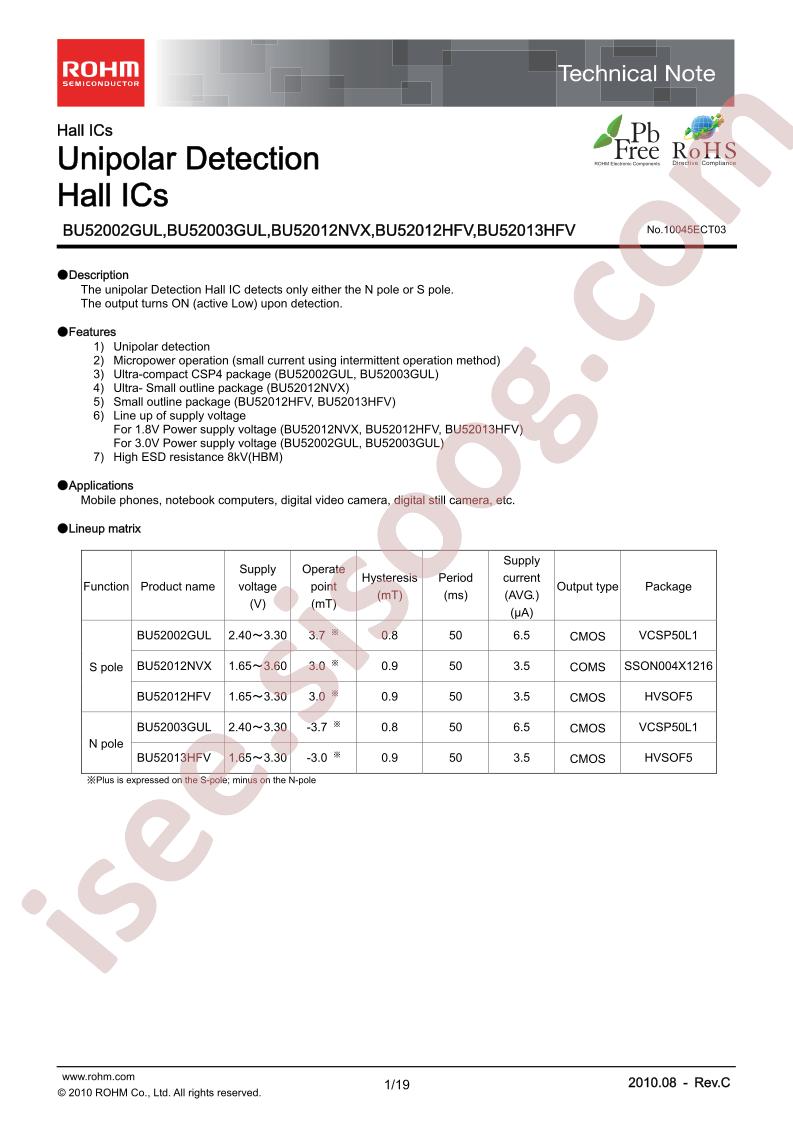 ROHM
SEMICONDUCTOR

Technical Note

Hall ICs

Unipolar Detection
Hall ICs

Pb
Free
ROHM Electronic Components

RoHS
Directive Compliance

BU52002GUL,BU52003GUL,BU52012NVX,BU52012HFV,BU52013HFV

No.10045ECT03

●Description
The unipolar Detection Hall IC detects only either the N pole or S pole.
The output turns ON (active Low) upon detection.

●Features
1) Unipolar detection
2) Micropower operation (small current using intermittent operation method)
3) Ultra-compact CSP4 package (BU52002GUL, BU52003GUL)
4) Ultra- Small outline package (BU52012NVX)
5) Small outline package (BU52012HFV, BU52013HFV)
6) Line up of supply voltage
For 1.8V Power supply voltage (BU52012NVX, BU52012HFV, BU52013HFV)
For 3.0V Power supply voltage (BU52002GUL, BU52003GUL)
7) High ESD resistance 8kV(HBM)

●Applications
Mobile phones, notebook computers, digital video camera, digital still camera, etc.

●Lineup matrix

| Function | Product name | Supply voltage (V) | Operate point (mT) | Hysteresis (mT) | Period (ms) | Supply current (AVG.) (μA) | Output type | Package |
|---|---|---|---|---|---|---|---|---|
| S pole | BU52002GUL | 2.40～3.30 | 3.7 ※ | 0.8 | 50 | 6.5 | CMOS | VCSP50L1 |
| | BU52012NVX | 1.65～3.60 | 3.0 ※ | 0.9 | 50 | 3.5 | COMS | SSON004X1216 |
| | BU52012HFV | 1.65～3.30 | 3.0 ※ | 0.9 | 50 | 3.5 | CMOS | HVSOF5 |
| N pole | BU52003GUL | 2.40～3.30 | -3.7 ※ | 0.8 | 50 | 6.5 | CMOS | VCSP50L1 |
| | BU52013HFV | 1.65～3.30 | -3.0 ※ | 0.9 | 50 | 3.5 | CMOS | HVSOF5 |

※Plus is expressed on the S-pole; minus on the N-pole

www.rohm.com
© 2010 ROHM Co., Ltd. All rights reserved.

1/19

2010.08 - Rev.C

isee.sisoog.com